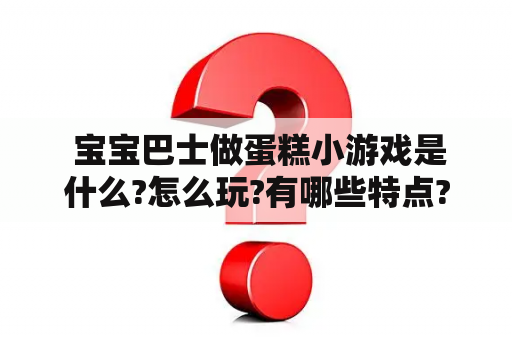 宝宝巴士做蛋糕小游戏是什么?怎么玩?有哪些特点?